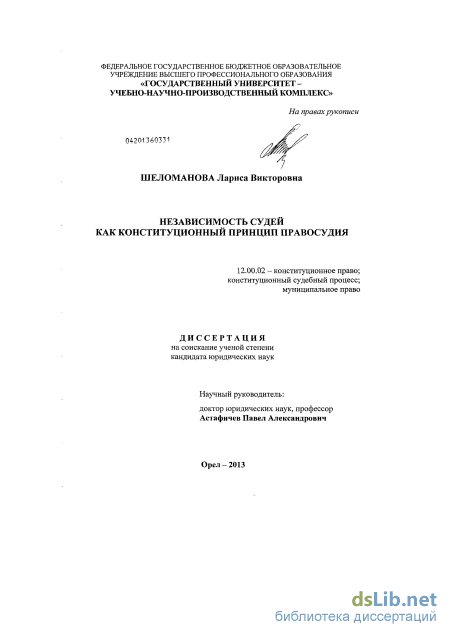 ФЕДЕРАЛЬНОЕ ГОСУДАРСТВЕННОЕ БЮДЖЕТНОЕ ОБРАЗОВАТЕЛЬНОЕ УЧРЕЖДЕНИЕ ВЫСШЕГО ПРОФЕССИОНАЛЬНОГО ОБРАЗОВАНИЯ
«ГОСУДАРСТВЕННЫЙ УНИВЕРСИТЕТ –
УЧЕБНО-НАУЧНО-ПРОИЗВОДСТВЕННЫЙ КОМПЛЕКС»

На правах рукописи

04201360331

ШЕЛОМАНОВА Лариса Викторовна

НЕЗАВИСИМОСТЬ СУДЕЙ
КАК КОНСТИТУЦИОННЫЙ ПРИНЦИП ПРАВОСУДИЯ

12.00.02 – конституционное право;
конституционный судебный процесс;
муниципальное право

ДИССЕРТАЦИЯ
на соискание ученой степени
кандидата юридических наук

Научный руководитель:
доктор юридических наук, профессор
Астафичев Павел Александрович

Орел – 2013

dsLib.net
библиотека диссертаций